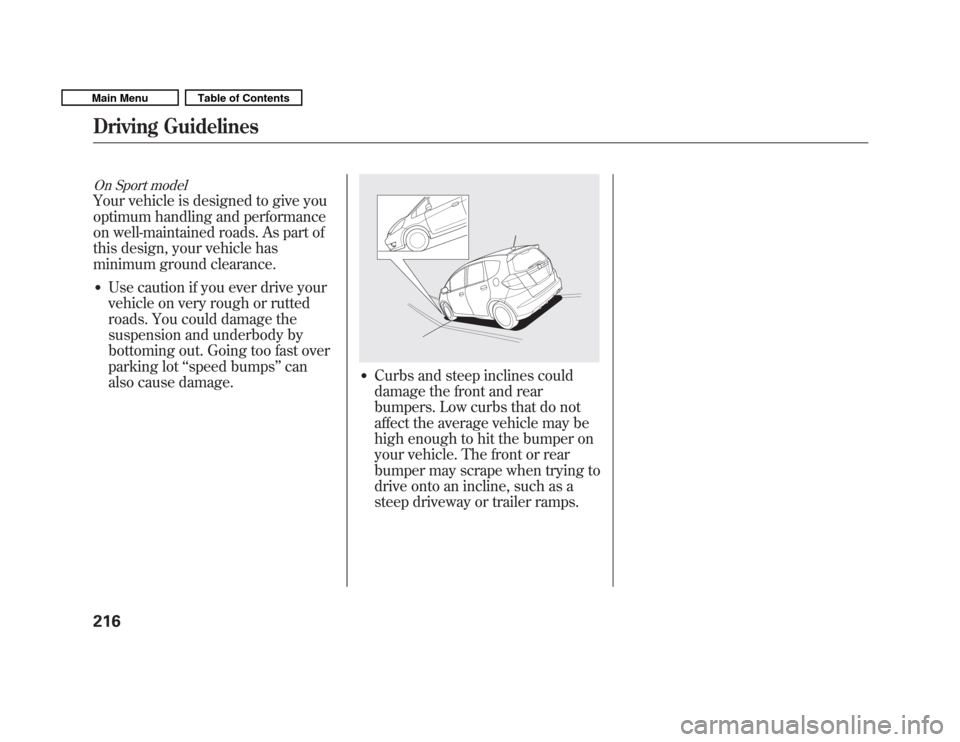 Main Menu
Table of Contents

Driving Guidelines

On Sport model
Your vehicle is designed to give you optimum handling and performance on well-maintained roads. As part of this design, your vehicle has minimum ground clearance.

• Use caution if you ever drive your vehicle on very rough or rutted roads. You could damage the suspension and underbody by bottoming out. Going too fast over parking lot “speed bumps” can also cause damage.

• Curbs and steep inclines could damage the front and rear bumpers. Low curbs that do not affect the average vehicle may be high enough to hit the bumper on your vehicle. The front or rear bumper may scrape when trying to drive onto an incline, such as a steep driveway or trailer ramps.

216

carmanualsonline.info